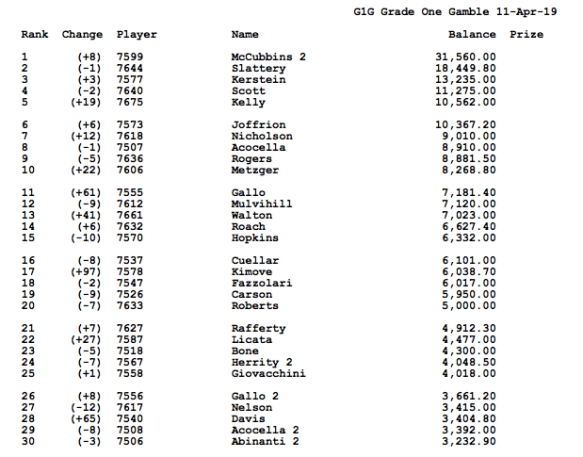 G1G Grade One Gamble 11-Apr-19

| Rank | Change | Player | Name | Balance | Prize |
|---|---|---|---|---|---|
| 1 | (+8) | 7599 | McCubbins 2 | 31,560.00 | |
| 2 | (-1) | 7644 | Slattery | 18,449.80 | |
| 3 | (+3) | 7577 | Kerstein | 13,235.00 | |
| 4 | (-2) | 7640 | Scott | 11,275.00 | |
| 5 | (+19) | 7675 | Kelly | 10,562.00 | |
| 6 | (+6) | 7573 | Joffrion | 10,367.20 | |
| 7 | (+12) | 7618 | Nicholson | 9,010.00 | |
| 8 | (-1) | 7507 | Acocella | 8,910.00 | |
| 9 | (-5) | 7636 | Rogers | 8,881.50 | |
| 10 | (+22) | 7606 | Metzger | 8,268.80 | |
| 11 | (+61) | 7555 | Gallo | 7,181.40 | |
| 12 | (-9) | 7612 | Mulvihill | 7,120.00 | |
| 13 | (+41) | 7661 | Walton | 7,023.00 | |
| 14 | (+6) | 7632 | Roach | 6,627.40 | |
| 15 | (-10) | 7570 | Hopkins | 6,332.00 | |
| 16 | (-8) | 7537 | Cuellar | 6,101.00 | |
| 17 | (+97) | 7578 | Kimove | 6,038.70 | |
| 18 | (-2) | 7547 | Fazzolari | 6,017.00 | |
| 19 | (-9) | 7526 | Carson | 5,950.00 | |
| 20 | (-7) | 7633 | Roberts | 5,000.00 | |
| 21 | (+7) | 7627 | Rafferty | 4,912.30 | |
| 22 | (+27) | 7587 | Licata | 4,477.00 | |
| 23 | (-5) | 7518 | Bone | 4,300.00 | |
| 24 | (-7) | 7567 | Herrity 2 | 4,048.50 | |
| 25 | (+1) | 7558 | Giovacchini | 4,018.00 | |
| 26 | (+8) | 7556 | Gallo 2 | 3,661.20 | |
| 27 | (-12) | 7617 | Nelson | 3,415.00 | |
| 28 | (+65) | 7540 | Davis | 3,404.80 | |
| 29 | (-8) | 7508 | Acocella 2 | 3,392.00 | |
| 30 | (-3) | 7506 | Abinanti 2 | 3,232.90 | |